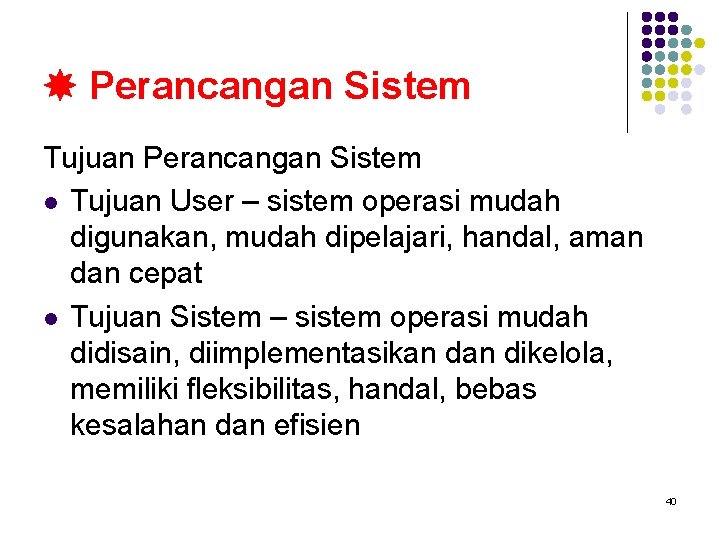 Perancangan Sistem

Tujuan Perancangan Sistem

- Tujuan User – sistem operasi mudah digunakan, mudah dipelajari, handal, aman dan cepat
- Tujuan Sistem – sistem operasi mudah didisain, diimplementasikan dan dikelola, memiliki fleksibilitas, handal, bebas kesalahan dan efisien

40